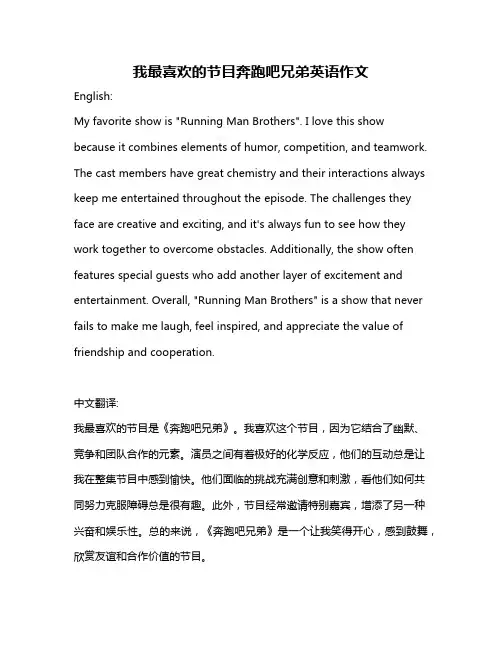 我最喜欢的节目奔跑吧兄弟英语作文

English:

My favorite show is "Running Man Brothers". I love this show because it combines elements of humor, competition, and teamwork. The cast members have great chemistry and their interactions always keep me entertained throughout the episode. The challenges they face are creative and exciting, and it's always fun to see how they work together to overcome obstacles. Additionally, the show often features special guests who add another layer of excitement and entertainment. Overall, "Running Man Brothers" is a show that never fails to make me laugh, feel inspired, and appreciate the value of friendship and cooperation.

中文翻译:

我最喜欢的节目是《奔跑吧兄弟》。我喜欢这个节目，因为它结合了幽默、竞争和团队合作的元素。演员之间有着极好的化学反应，他们的互动总是让我在整集节目中感到愉快。他们面临的挑战充满创意和刺激，看他们如何共同努力克服障碍总是很有趣。此外，节目经常邀请特别嘉宾，增添了另一种兴奋和娱乐性。总的来说，《奔跑吧兄弟》是一个让我笑得开心，感到鼓舞，欣赏友谊和合作价值的节目。